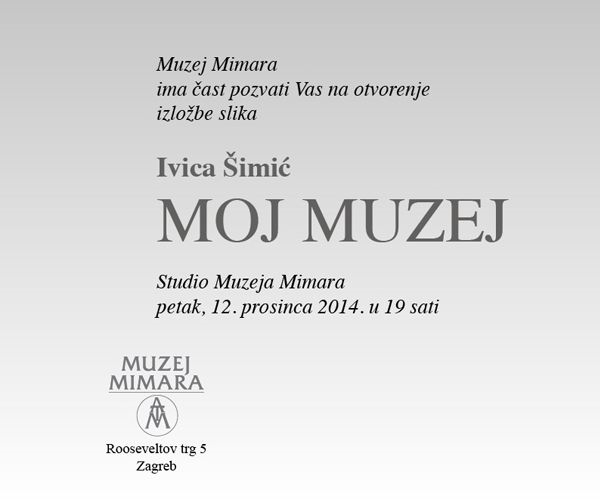 Muzej Mimara
ima čast pozvati Vas na otvorenje
izložbe slika

Ivica Šimić
MOJ MUZEJ

Studio Muzeja Mimara
petak, 12. prosinca 2014. u 19 sati

MUZEJ
MIMARA

Rooseveltov trg 5
Zagreb